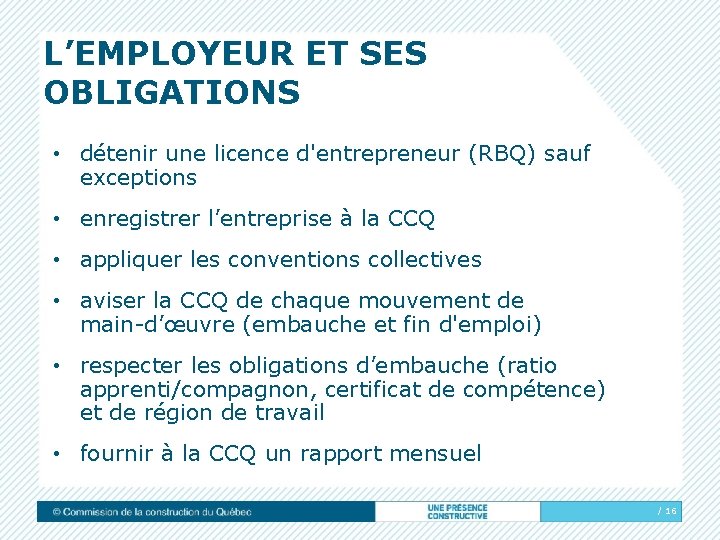 L'EMPLOYEUR ET SES OBLIGATIONS

• détenir une licence d'entrepreneur (RBQ) sauf exceptions

• enregistrer l'entreprise à la CCQ

• appliquer les conventions collectives

• aviser la CCQ de chaque mouvement de main-d'œuvre (embauche et fin d'emploi)

• respecter les obligations d'embauche (ratio apprenti/compagnon, certificat de compétence) et de région de travail

• fournir à la CCQ un rapport mensuel

© Commission de la construction du Québec

UNE PRÉSENCE
CONSTRUCTIVE

/ 16